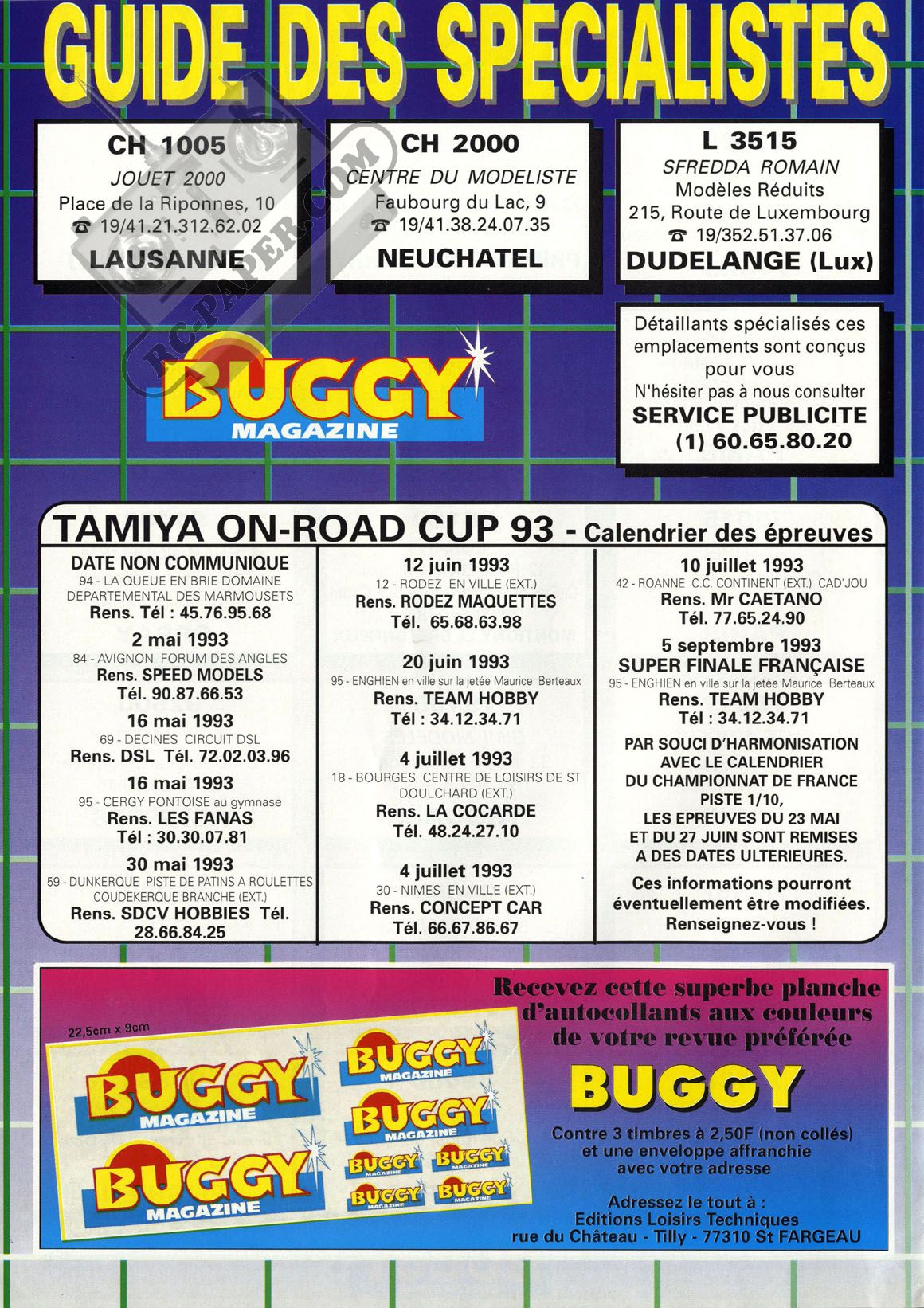 GUIDE DES SPECIALISTES

CH 1005
JOUET 2000
Place de la Riponnes, 10
☎ 19/41.21.312.62.02
LAUSANNE

CH 2000
CENTRE DU MODELISTE
Faubourg du Lac, 9
☎ 19/41.38.24.07.35
NEUCHATEL

L 3515
SFREDDA ROMAIN
Modèles Réduits
215, Route de Luxembourg
☎ 19/352.51.37.06
DUDELANGE (Lux)

RC-PAPER.COM

BUGGY MAGAZINE

Détaillants spécialisés ces emplacements sont conçus pour vous
N'hésiter pas à nous consulter
SERVICE PUBLICITE
(1) 60.65.80.20

TAMIYA ON-ROAD CUP 93 - Calendrier des épreuves

DATE NON COMMUNIQUE
94 - LA QUEUE EN BRIE DOMAINE DEPARTEMENTAL DES MARMOUSETS
Rens. Tél : 45.76.95.68

2 mai 1993
84 - AVIGNON FORUM DES ANGLES
Rens. SPEED MODELS
Tél. 90.87.66.53

16 mai 1993
69 - DECINES CIRCUIT DSL
Rens. DSL Tél. 72.02.03.96

16 mai 1993
95 - CERGY PONTOISE au gymnase
Rens. LES FANAS
Tél : 30.30.07.81

30 mai 1993
59 - DUNKERQUE PISTE DE PATINS A ROULETTES COUDEKERQUE BRANCHE (EXT.)
Rens. SDCV HOBBIES Tél. 28.66.84.25

12 juin 1993
12 - RODEZ EN VILLE (EXT.)
Rens. RODEZ MAQUETTES
Tél. 65.68.63.98

20 juin 1993
95 - ENGHIEN en ville sur la jetée Maurice Berteaux
Rens. TEAM HOBBY
Tél : 34.12.34.71

4 juillet 1993
18 - BOURGES CENTRE DE LOISIRS DE ST DOULCHARD (EXT.)
Rens. LA COCARDE
Tél. 48.24.27.10

4 juillet 1993
30 - NIMES EN VILLE (EXT.)
Rens. CONCEPT CAR
Tél. 66.67.86.67

10 juillet 1993
42 - ROANNE C.C. CONTINENT (EXT.) CAD'JOU
Rens. Mr CAETANO
Tél. 77.65.24.90

5 septembre 1993
SUPER FINALE FRANÇAISE
95 - ENGHIEN en ville sur la jetée Maurice Berteaux
Rens. TEAM HOBBY
Tél : 34.12.34.71

PAR SOUCI D'HARMONISATION AVEC LE CALENDRIER DU CHAMPIONNAT DE FRANCE PISTE 1/10, LES EPREUVES DU 23 MAI ET DU 27 JUIN SONT REMISES A DES DATES ULTERIEURES.

Ces informations pourront éventuellement être modifiées. Renseignez-vous !

22,5cm x 9cm
BUGGY MAGAZINE
BUGGY MAGAZINE
BUGGY MAGAZINE
BUGGY MAGAZINE
BUGGY MAGAZINE
BUGGY MAGAZINE
BUGGY MAGAZINE
BUGGY MAGAZINE

Recevez cette superbe planche d'autocollants aux couleurs de votre revue préférée
BUGGY
Contre 3 timbres à 2,50F (non collés) et une enveloppe affranchie avec votre adresse

Adressez le tout à :
Editions Loisirs Techniques
rue du Château - Tilly - 77310 St FARGEAU